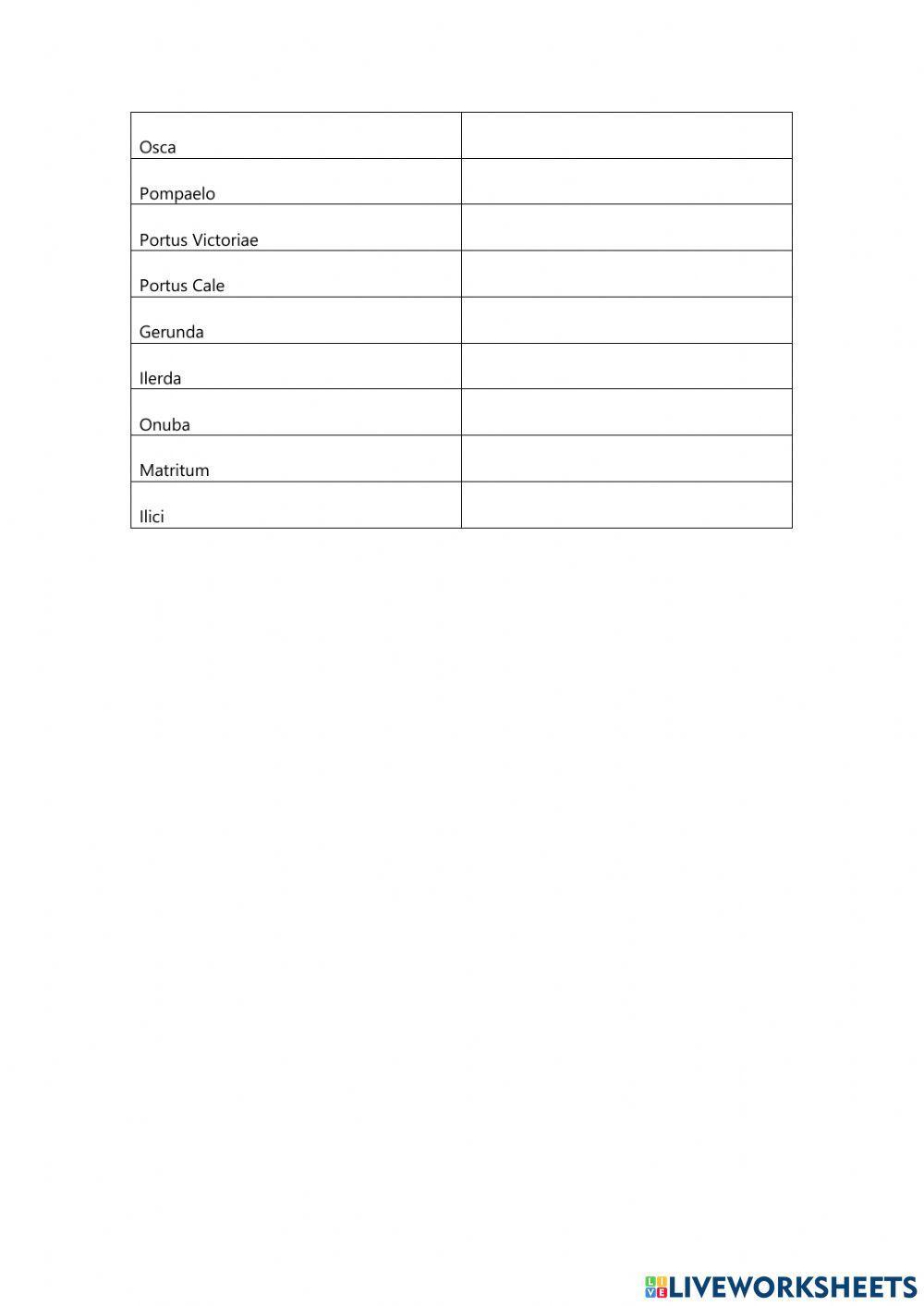 | Osca | |
|---|---|
| Pompaelo | |
| Portus Victoriae | |
| Portus Cale | |
| Gerunda | |
| Ilerda | |
| Onuba | |
| Matritum | |
| Ilici | |

LIVEWORKSHEETS